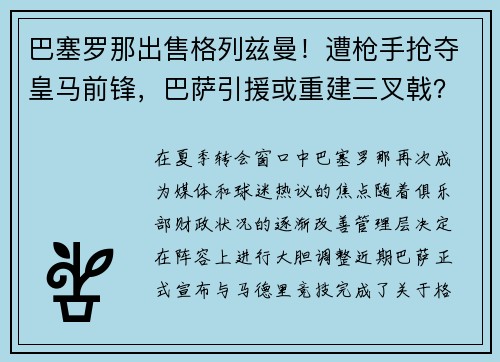 巴塞罗那出售格列兹曼！遭枪手抢夺皇马前锋，巴萨引援或重建三叉戟？

在夏季转会窗口中巴塞罗那再次成为媒体和球迷热议的焦点随着俱乐部财政状况的逐渐改善管理层决定在阵容上进行大胆调整近期巴萨正式宣布与马德里竞技完成了关于格